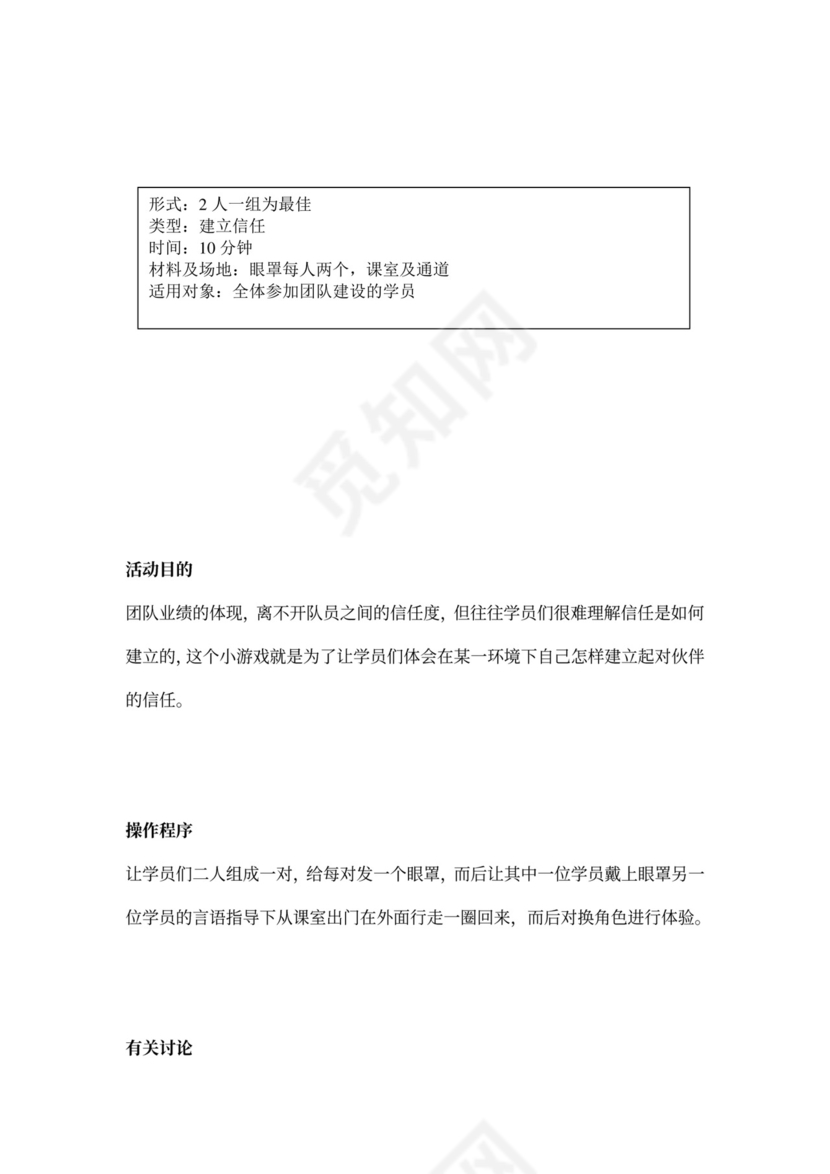 形式：2 人一组为最佳
类型：建立信任
时间：10 分钟
材料及场地：眼罩每人两个，课室及通道
适用对象：全体参加团队建设的学员

觅知网

活动目的

团队业绩的体现，离不开队员之间的信任度，但往往学员们很难理解信任是如何建立的，这个小游戏就是为了让学员们体会在某一环境下自己怎样建立起对伙伴的信任。

操作程序

让学员们二人组成一对，给每对发一个眼罩，而后让其中一位学员戴上眼罩另一位学员的言语指导下从课室出门在外面行走一圈回来，而后对换角色进行体验。

有关讨论